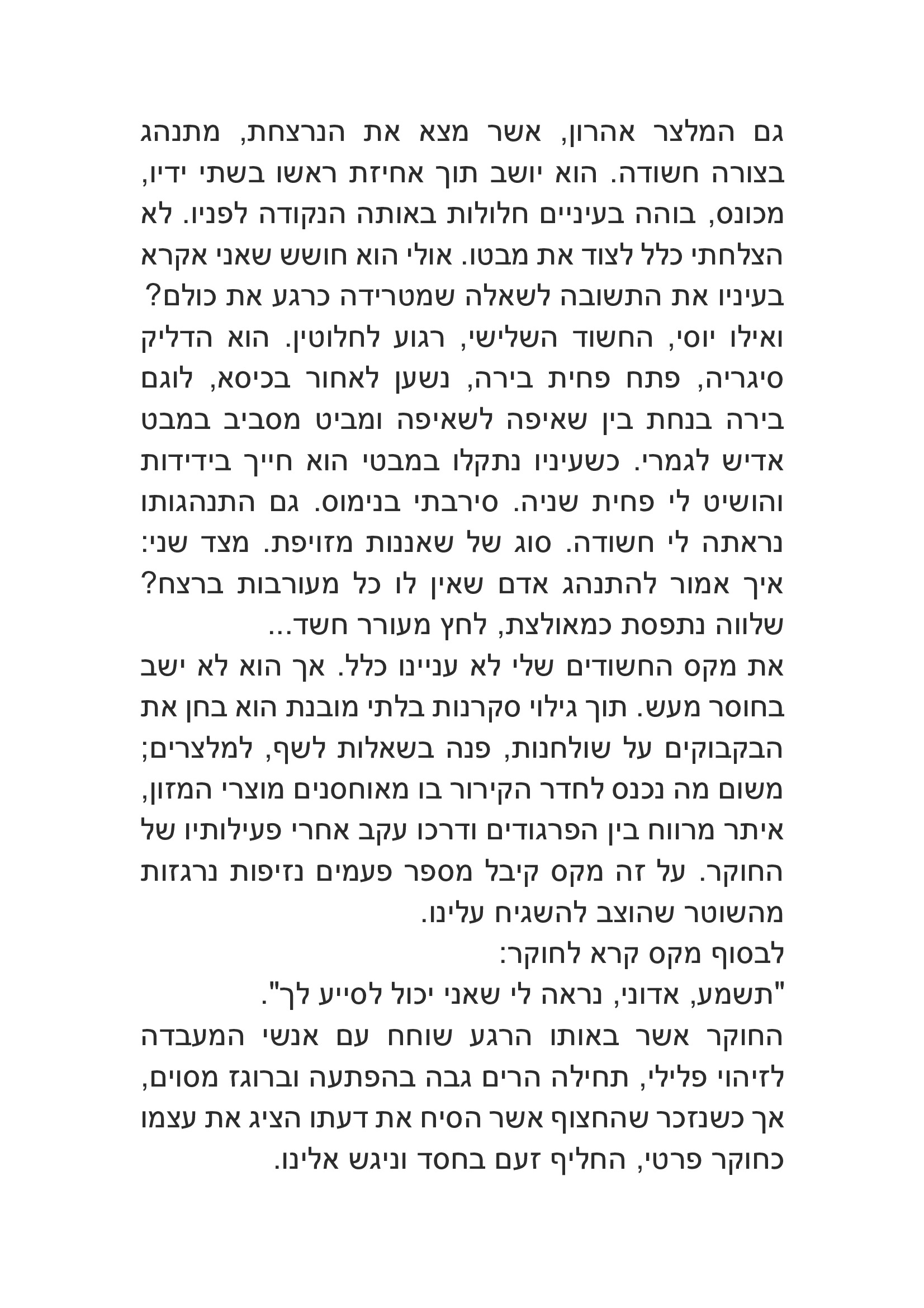 גם המלצר אהרון, אשר מצא את הנרצחת, מתנהג בצורה חשודה. הוא יושב תוך אחיזת ראשו בשתי ידיו, מכונס, בוהה בעיניים חלולות באותה הנקודה לפניו. לא הצלחתי כלל לצוד את מבטו. אולי הוא חושש שאני אקרא בעיניו את התשובה לשאלה שמטרידה כרגע את כולם?
ואילו יוסי, החשוד השלישי, רגוע לחלוטין. הוא הדליק סיגריה, פתח פחית בירה, נשען לאחור בכיסא, לוגם בירה בנחת בין שאיפה לשאיפה ומביט מסביב במבט אדיש לגמרי. כשעיניו נתקלו במבטי הוא חייך בידידות והושיט לי פחית שניה. סירבתי בנימוס. גם התנהגותו נראתה לי חשודה. סוג של שאננות מזויפת. מצד שני: איך אמור להתנהג אדם שאין לו כל מעורבות ברצח? שלווה נתפסת כמאולצת, לחץ מעורר חשד...
את מקס החשודים שלי לא עניינו כלל. אך הוא לא ישב בחוסר מעש. תוך גילוי סקרנות בלתי מובנת הוא בחן את הבקבוקים על שולחנות, פנה בשאלות לשף, למלצרים; משום מה נכנס לחדר הקירור בו מאוחסנים מוצרי המזון, איתר מרווח בין הפרגודים ודרכו עקב אחרי פעילותיו של החוקר. על זה מקס קיבל מספר פעמים נזיפות נרגזות מהשוטר שהוצב להשגיח עלינו.
לבסוף מקס קרא לחוקר:
"תשמע, אדוני, נראה לי שאני יכול לסייע לך".
החוקר אשר באותו הרגע שוחח עם אנשי המעבדה לזיהוי פלילי, תחילה הרים גבה בהפתעה וברוגז מסוים, אך כשנזכר שהחצוף אשר הסיח את דעתו הציג את עצמו כחוקר פרטי, החליף זעם בחסד וניגש אלינו.